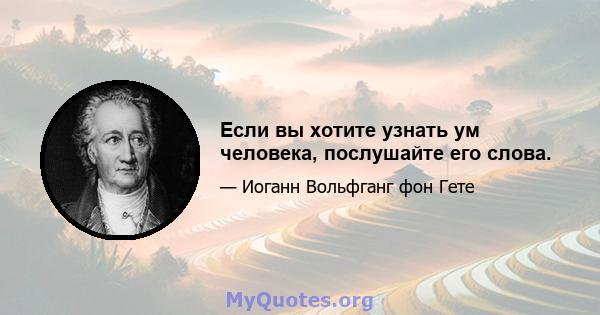 Если вы хотите узнать ум человека, послушайте его слова.

— Иоганн Вольфганг фон Гете

MyQuotes.org